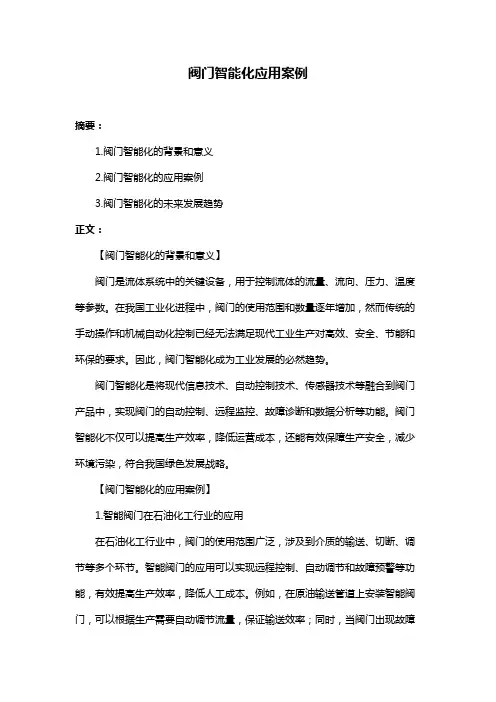 阀门智能化应用案例

摘要：

1.阀门智能化的背景和意义

2.阀门智能化的应用案例

3.阀门智能化的未来发展趋势

正文：

【阀门智能化的背景和意义】

阀门是流体系统中的关键设备，用于控制流体的流量、流向、压力、温度等参数。在我国工业化进程中，阀门的使用范围和数量逐年增加，然而传统的手动操作和机械自动化控制已经无法满足现代工业生产对高效、安全、节能和环保的要求。因此，阀门智能化成为工业发展的必然趋势。

阀门智能化是将现代信息技术、自动控制技术、传感器技术等融合到阀门产品中，实现阀门的自动控制、远程监控、故障诊断和数据分析等功能。阀门智能化不仅可以提高生产效率，降低运营成本，还能有效保障生产安全，减少环境污染，符合我国绿色发展战略。

【阀门智能化的应用案例】

1.智能阀门在石油化工行业的应用

在石油化工行业中，阀门的使用范围广泛，涉及到介质的输送、切断、调节等多个环节。智能阀门的应用可以实现远程控制、自动调节和故障预警等功能，有效提高生产效率，降低人工成本。例如，在原油输送管道上安装智能阀门，可以根据生产需要自动调节流量，保证输送效率；同时，当阀门出现故障